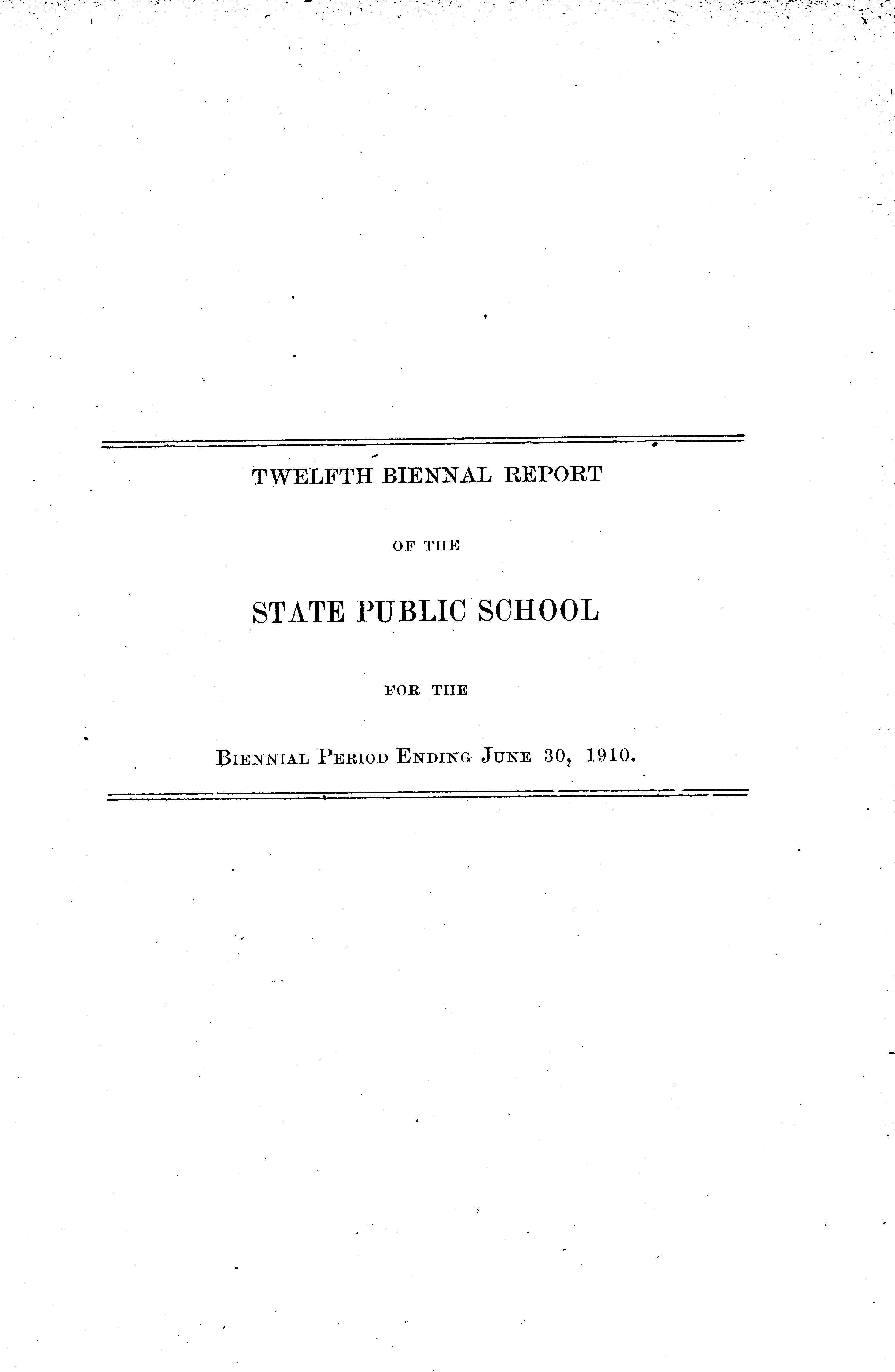 TWELFTH BIENNAL REPORT

OF THE

STATE PUBLIC SCHOOL

FOR THE

BIENNIAL PERIOD ENDING JUNE 30, 1910.